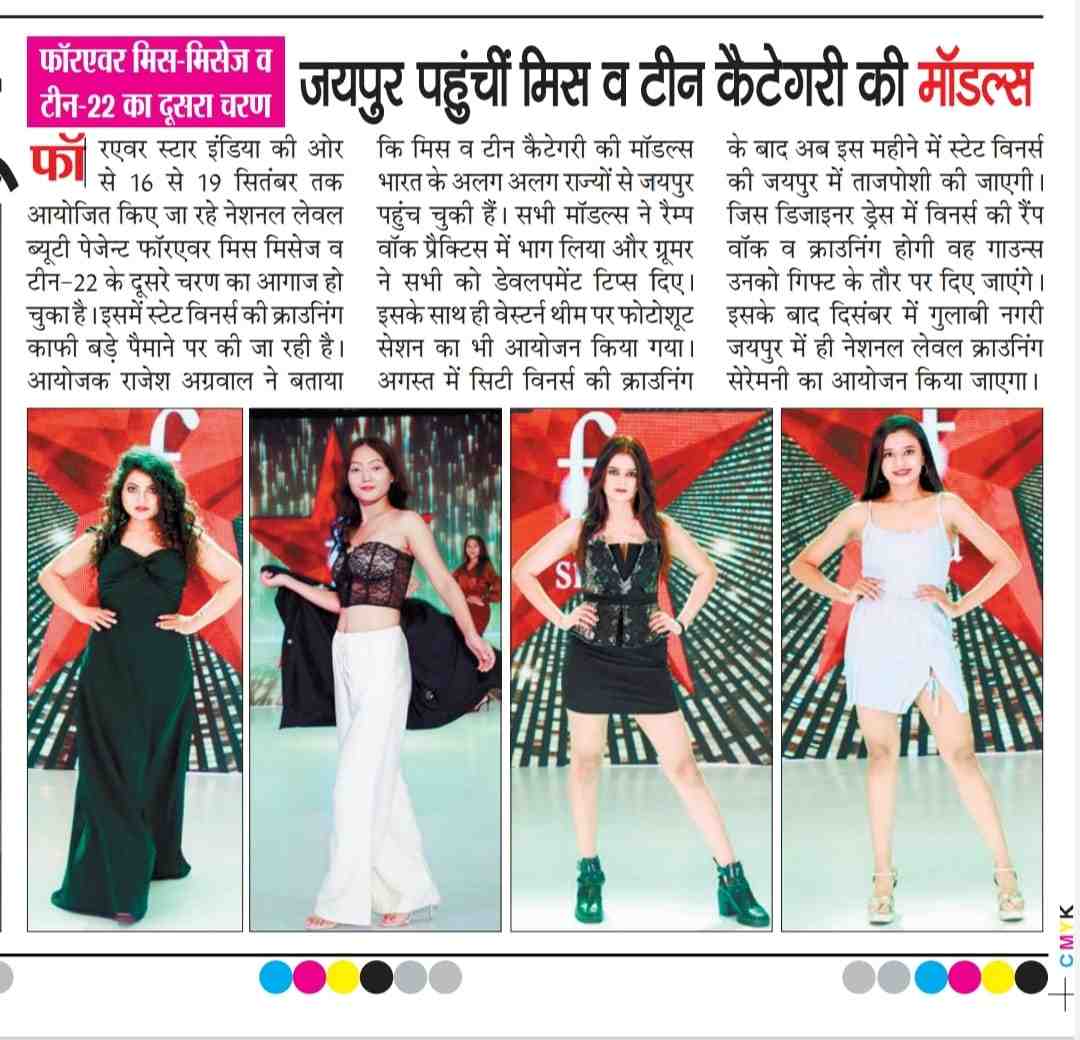 फॉरएवर मिस-मिसेज व टीन-22 का दूसरा चरण

जयपुर पहुंचीं मिस व टीन कैटेगरी की मॉडल्स

फॉरएवर स्टार इंडिया की ओर से 16 से 19 सितंबर तक आयोजित किए जा रहे नेशनल लेवल ब्यूटी पेजेन्ट फॉरएवर मिस मिसेज व टीन-22 के दूसरे चरण का आगाज हो चुका है। इसमें स्टेट विनर्स की क्राउनिंग काफी बड़े पैमाने पर की जा रही है। आयोजक राजेश अग्रवाल ने बताया कि मिस व टीन कैटेगरी की मॉडल्स भारत के अलग अलग राज्यों से जयपुर पहुंच चुकी हैं। सभी मॉडल्स ने रैम्प वॉक प्रैक्टिस में भाग लिया और ग्रूमर ने सभी को डेवलपमेंट टिप्स दिए। इसके साथ ही वेस्टर्न थीम पर फोटोशूट सेशन का भी आयोजन किया गया। अगस्त में सिटी विनर्स की क्राउनिंग के बाद अब इस महीने में स्टेट विनर्स की जयपुर में ताजपोशी की जाएगी। जिस डिजाइनर ड्रेस में विनर्स की रैंप वॉक व क्राउनिंग होगी वह गाउन्स उनको गिफ्ट के तौर पर दिए जाएंगे। इसके बाद दिसंबर में गुलाबी नगरी जयपुर में ही नेशनल लेवल क्राउनिंग सेरेमनी का आयोजन किया जाएगा।

CMYK